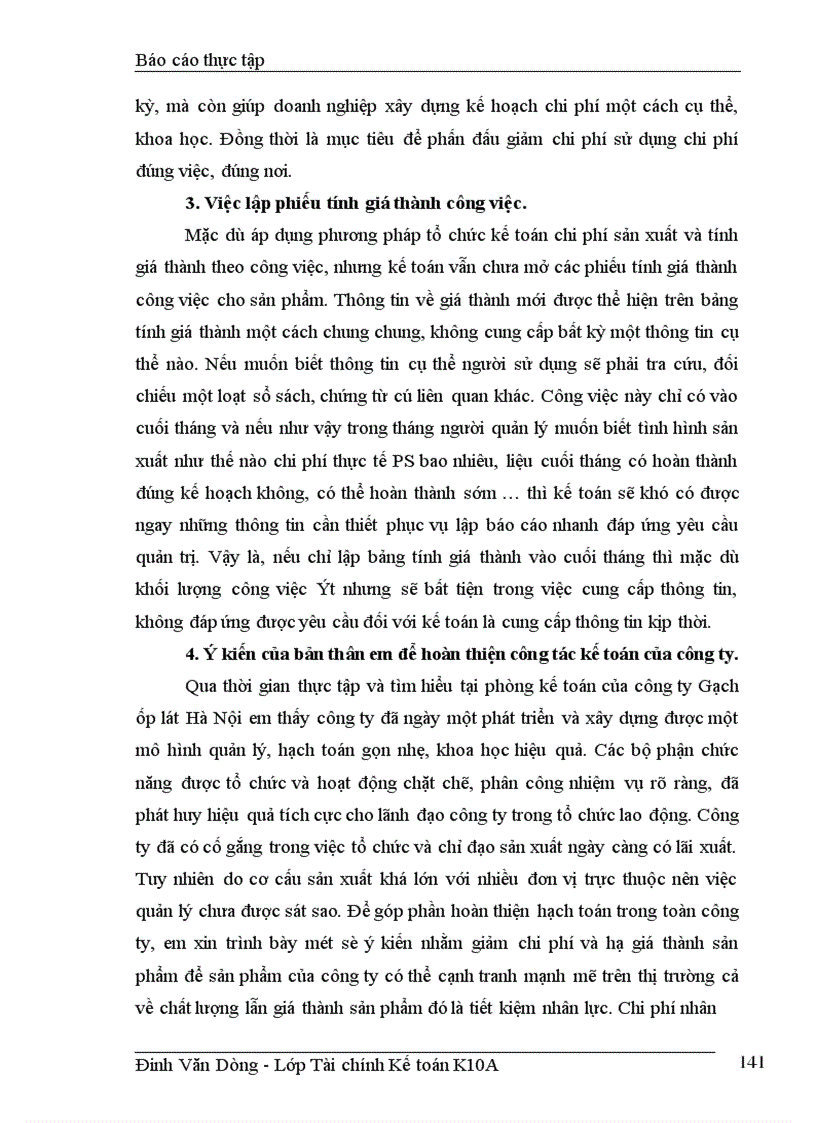 Báo cáo thực tập

kỳ, mà còn giúp doanh nghiệp xây dựng kế hoạch chi phí một cách cụ thể, khoa học. Đồng thời là mục tiêu để phấn đấu giảm chi phí sử dụng chi phí đúng việc, đúng nơi.

3. Việc lập phiếu tính giá thành công việc.

Mặc dù áp dụng phương pháp tổ chức kế toán chi phí sản xuất và tính giá thành theo công việc, nhưng kế toán vẫn chưa mở các phiếu tính giá thành công việc cho sản phẩm. Thông tin về giá thành mới được thể hiện trên bảng tính giá thành một cách chung chung, không cung cấp bất kỳ một thông tin cụ thể nào. Nếu muốn biết thông tin cụ thể người sử dụng sẽ phải tra cứu, đối chiếu một loạt sổ sách, chứng từ cú liên quan khác. Công việc này chỉ có vào cuối tháng và nếu như vậy trong tháng người quản lý muốn biết tình hình sản xuất như thế nào chi phí thực tế PS bao nhiêu, liệu cuối tháng có hoàn thành đúng kế hoạch không, có thể hoàn thành sớm … thì kế toán sẽ khó có được ngay những thông tin cần thiết phục vụ lập báo cáo nhanh đáp ứng yêu cầu quản trị. Vậy là, nếu chỉ lập bảng tính giá thành vào cuối tháng thì mặc dù khối lượng công việc Ýt nhưng sẽ bất tiện trong việc cung cấp thông tin, không đáp ứng được yêu cầu đối với kế toán là cung cấp thông tin kịp thời.

4. Ý kiến của bản thân em để hoàn thiện công tác kế toán của công ty.

Qua thời gian thực tập và tìm hiểu tại phòng kế toán của công ty Gạch ốp lát Hà Nội em thấy công ty đã ngày một phát triển và xây dựng được một mô hình quản lý, hạch toán gọn nhẹ, khoa học hiệu quả. Các bộ phận chức năng được tổ chức và hoạt động chặt chẽ, phân công nhiệm vụ rõ ràng, đã phát huy hiệu quả tích cực cho lãnh đạo công ty trong tổ chức lao động. Công ty đã có cố gắng trong việc tổ chức và chỉ đạo sản xuất ngày càng có lãi xuất. Tuy nhiên do cơ cấu sản xuất khá lớn với nhiều đơn vị trực thuộc nên việc quản lý chưa được sát sao. Để góp phần hoàn thiện hạch toán trong toàn công ty, em xin trình bày mét sè ý kiến nhằm giảm chi phí và hạ giá thành sản phẩm để sản phẩm của công ty có thể cạnh tranh mạnh mẽ trên thị trường cả về chất lượng lẫn giá thành sản phẩm đó là tiết kiệm nhân lực. Chi phí nhân

Đinh Văn Dòng - Lớp Tài chính Kế toán K10A 141